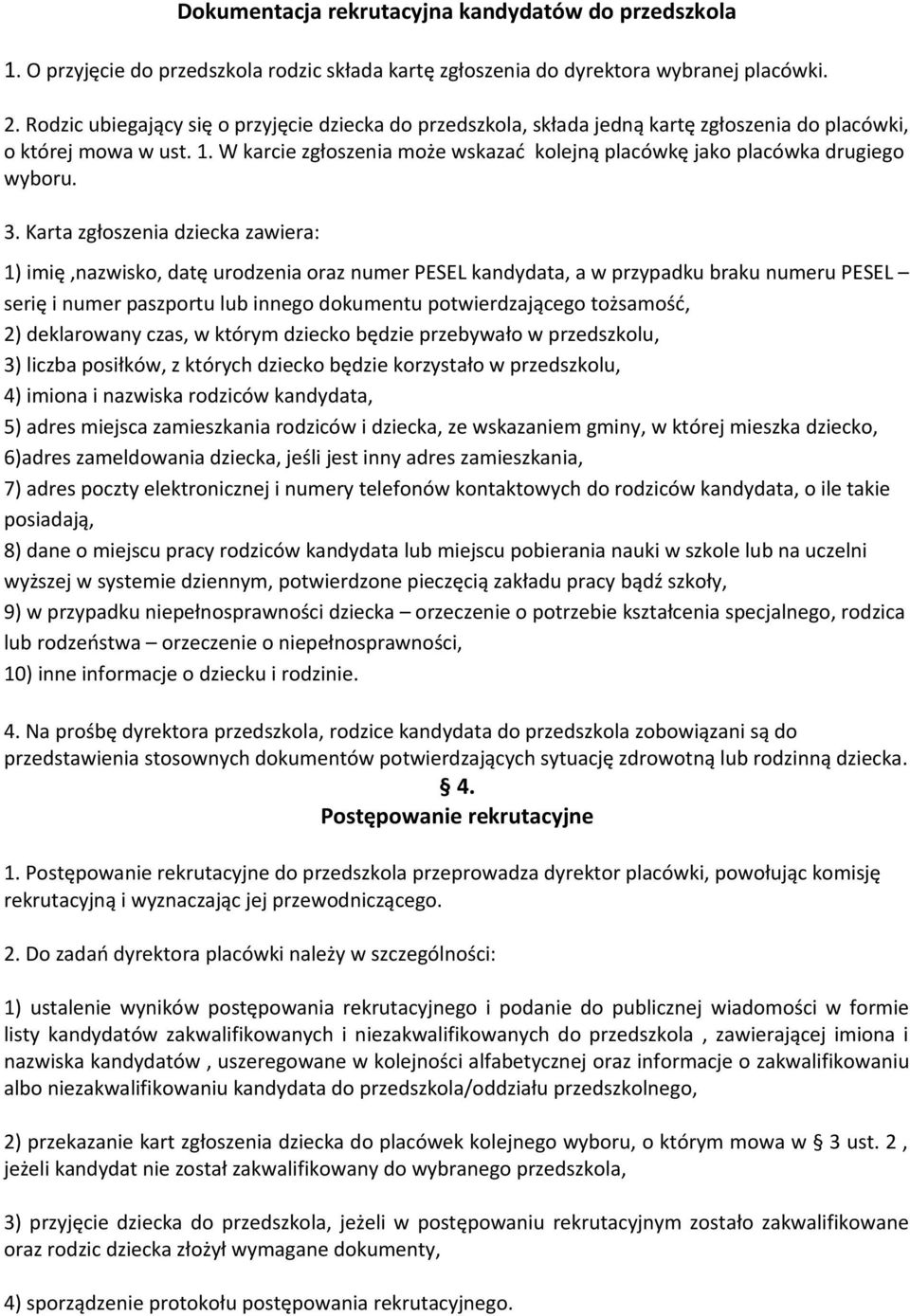 Dokumentacja rekrutacyjna kandydatów do przedszkola

1. O przyjęcie do przedszkola rodzic składa kartę zgłoszenia do dyrektora wybranej placówki.

2. Rodzic ubiegający się o przyjęcie dziecka do przedszkola, składa jedną kartę zgłoszenia do placówki, o której mowa w ust. 1. W karcie zgłoszenia może wskazać kolejną placówkę jako placówka drugiego wyboru.

3. Karta zgłoszenia dziecka zawiera:

1) imię ,nazwisko, datę urodzenia oraz numer PESEL kandydata, a w przypadku braku numeru PESEL – serię i numer paszportu lub innego dokumentu potwierdzającego tożsamość,
2) deklarowany czas, w którym dziecko będzie przebywało w przedszkolu,
3) liczba posiłków, z których dziecko będzie korzystało w przedszkolu,
4) imiona i nazwiska rodziców kandydata,
5) adres miejsca zamieszkania rodziców i dziecka, ze wskazaniem gminy, w której mieszka dziecko,
6)adres zameldowania dziecka, jeśli jest inny adres zamieszkania,
7) adres poczty elektronicznej i numery telefonów kontaktowych do rodziców kandydata, o ile takie posiadają,
8) dane o miejscu pracy rodziców kandydata lub miejscu pobierania nauki w szkole lub na uczelni wyższej w systemie dziennym, potwierdzone pieczęcią zakładu pracy bądź szkoły,
9) w przypadku niepełnosprawności dziecka – orzeczenie o potrzebie kształcenia specjalnego, rodzica lub rodzeństwa – orzeczenie o niepełnosprawności,
10) inne informacje o dziecku i rodzinie.

4. Na prośbę dyrektora przedszkola, rodzice kandydata do przedszkola zobowiązani są do przedstawienia stosownych dokumentów potwierdzających sytuację zdrowotną lub rodzinną dziecka.

§ 4.
Postępowanie rekrutacyjne

1. Postępowanie rekrutacyjne do przedszkola przeprowadza dyrektor placówki, powołując komisję rekrutacyjną i wyznaczając jej przewodniczącego.

2. Do zadań dyrektora placówki należy w szczególności:

1) ustalenie wyników postępowania rekrutacyjnego i podanie do publicznej wiadomości w formie listy kandydatów zakwalifikowanych i niezakwalifikowanych do przedszkola , zawierającej imiona i nazwiska kandydatów , uszeregowane w kolejności alfabetycznej oraz informacje o zakwalifikowaniu albo niezakwalifikowaniu kandydata do przedszkola/oddziału przedszkolnego,

2) przekazanie kart zgłoszenia dziecka do placówek kolejnego wyboru, o którym mowa w § 3 ust. 2 , jeżeli kandydat nie został zakwalifikowany do wybranego przedszkola,

3) przyjęcie dziecka do przedszkola, jeżeli w postępowaniu rekrutacyjnym zostało zakwalifikowane oraz rodzic dziecka złożył wymagane dokumenty,

4) sporządzenie protokołu postępowania rekrutacyjnego.